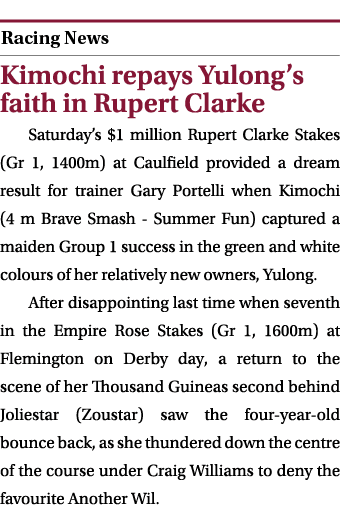 Racing News

Kimochi repays Yulong's faith in Rupert Clarke

Saturday's $1 million Rupert Clarke Stakes (Gr 1, 1400m) at Caulfield provided a dream result for trainer Gary Portelli when Kimochi (4 m Brave Smash - Summer Fun) captured a maiden Group 1 success in the green and white colours of her relatively new owners, Yulong.

After disappointing last time when seventh in the Empire Rose Stakes (Gr 1, 1600m) at Flemington on Derby day, a return to the scene of her Thousand Guineas second behind Joliestar (Zoustar) saw the four-year-old bounce back, as she thundered down the centre of the course under Craig Williams to deny the favourite Another Wil.